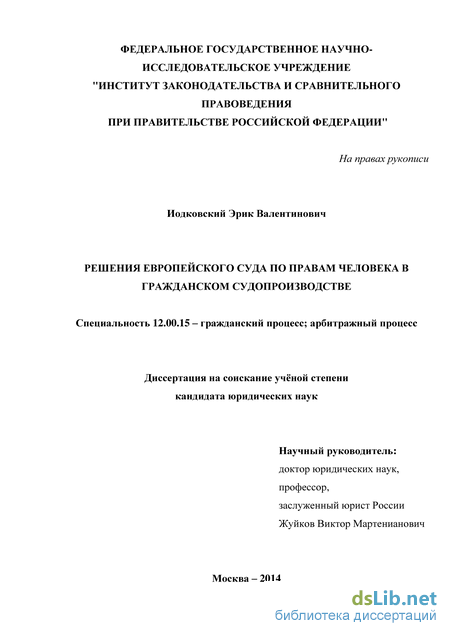 ФЕДЕРАЛЬНОЕ ГОСУДАРСТВЕННОЕ НАУЧНО-ИССЛЕДОВАТЕЛЬСКОЕ УЧРЕЖДЕНИЕ
"ИНСТИТУТ ЗАКОНОДАТЕЛЬСТВА И СРАВНИТЕЛЬНОГО ПРАВОВЕДЕНИЯ
ПРИ ПРАВИТЕЛЬСТВЕ РОССИЙСКОЙ ФЕДЕРАЦИИ"

На правах рукописи

Иодковский Эрик Валентинович

РЕШЕНИЯ ЕВРОПЕЙСКОГО СУДА ПО ПРАВАМ ЧЕЛОВЕКА В ГРАЖДАНСКОМ СУДОПРОИЗВОДСТВЕ

Специальность 12.00.15 – гражданский процесс; арбитражный процесс

Диссертация на соискание учёной степени
кандидата юридических наук

Научный руководитель:
доктор юридических наук,
профессор,
заслуженный юрист России
Жуйков Виктор Мартенианович

Москва – 2014

dsLib.net
библиотека диссертаций